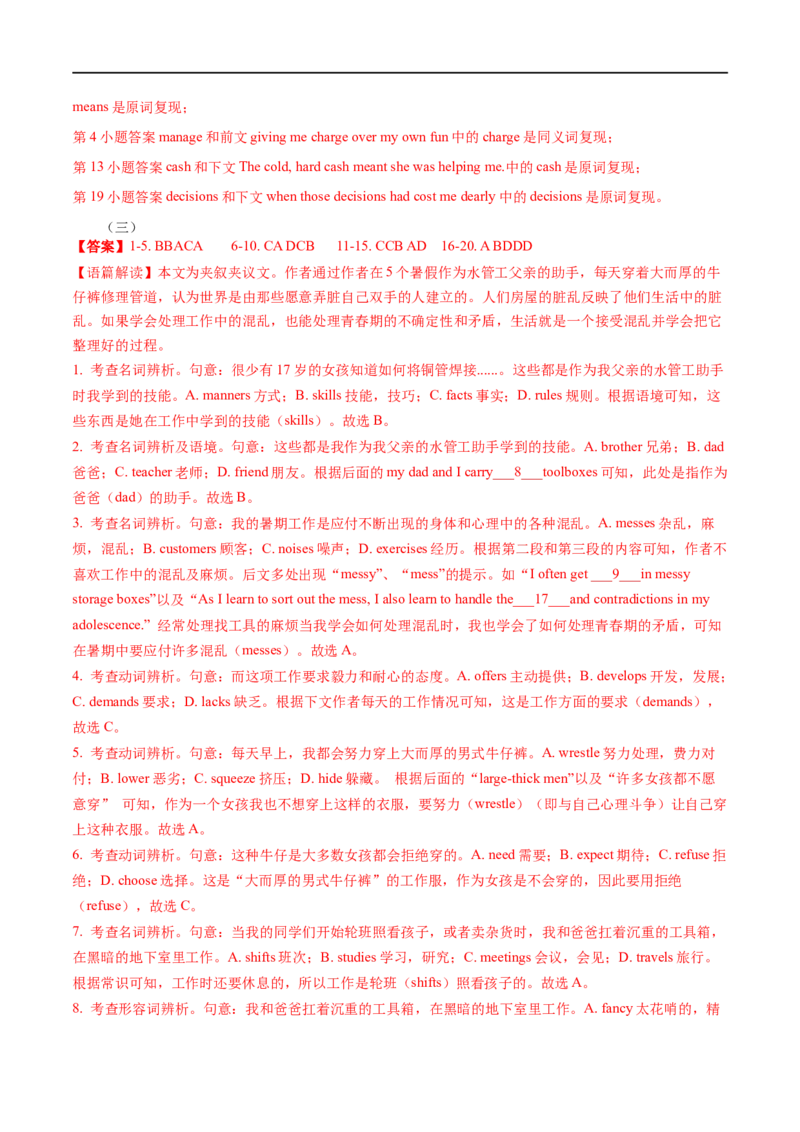 means 是原词复现；

第 4 小题答案 manage 和前文 giving me charge over my own fun 中的 charge 是同义词复现；

第 13 小题答案 cash 和下文 The cold, hard cash meant she was helping me.中的 cash 是原词复现；

第 19 小题答案 decisions 和下文 when those decisions had cost me dearly 中的 decisions 是原词复现。

（三）

【答案】1-5. BBACA 6-10. CA DCB 11-15. CCB AD 16-20. A BDDD

【语篇解读】本文为夹叙夹议文。作者通过作者在 5 个暑假作为水管工父亲的助手，每天穿着大而厚的牛仔裤修理管道，认为世界是由那些愿意弄脏自己双手的人建立的。人们房屋的脏乱反映了他们生活中的脏乱。如果学会处理工作中的混乱，也能处理青春期的不确定性和矛盾，生活就是一个接受混乱并学会把它整理好的过程。

1. 考查名词辨析。句意：很少有 17 岁的女孩知道如何将铜管焊接......。这些都是作为我父亲的水管工助手时我学到的技能。A. manners 方式；B. skills 技能，技巧；C. facts 事实；D. rules 规则。根据语境可知，这些东西是她在工作中学到的技能（skills）。故选 B。

2. 考查名词辨析及语境。句意：这些都是我作为我父亲的水管工助手学到的技能。A. brother 兄弟；B. dad 爸爸；C. teacher 老师；D. friend 朋友。根据后面的 my dad and I carry___8___toolboxes 可知，此处是指作为爸爸（dad）的助手。故选 B。

3. 考查名词辨析。句意：我的暑期工作是应付不断出现的身体和心理中的各种混乱。A. messes 杂乱，麻烦，混乱；B. customers 顾客；C. noises 噪声；D. exercises 经历。根据第二段和第三段的内容可知，作者不喜欢工作中的混乱及麻烦。后文多处出现“messy”、“mess”的提示。如“I often get ___9___in messy storage boxes”以及“As I learn to sort out the mess, I also learn to handle the___17___and contradictions in my adolescence.”经常处理找工具的麻烦当我学会如何处理混乱时，我也学会了如何处理青春期的矛盾，可知在暑期中要应付许多混乱（messes）。故选 A。

4. 考查动词辨析。句意：而这项工作要求毅力和耐心的态度。A. offers 主动提供；B. develops 开发，发展；C. demands 要求；D. lacks 缺乏。根据下文作者每天的工作情况可知，这是工作方面的要求（demands），故选 C。

5. 考查动词辨析。句意：每天早上，我都会努力穿上大而厚的男式牛仔裤。A. wrestle 努力处理，费力对付；B. lower 恶劣；C. squeeze 挤压；D. hide 躲藏。 根据后面的“large-thick men”以及“许多女孩都不愿意穿” 可知，作为一个女孩我也不想穿上这样的衣服，要努力（wrestle）（即与自己心理斗争）让自己穿上这种衣服。故选 A。

6. 考查动词辨析。句意：这种牛仔是大多数女孩都会拒绝穿的。A. need 需要；B. expect 期待；C. refuse 拒绝；D. choose 选择。这是“大而厚的男式牛仔裤”的工作服，作为女孩是不会穿的，因此要用拒绝（refuse），故选 C。

7. 考查名词辨析。句意：当我的同学们开始轮班照看孩子，或者卖杂货时，我和爸爸扛着沉重的工具箱，在黑暗的地下室里工作。A. shifts 班次；B. studies 学习，研究；C. meetings 会议，会见；D. travels 旅行。根据常识可知，工作时还要休息的，所以工作是轮班（shifts）照看孩子的。故选 A。

8. 考查形容词辨析。句意：我和爸爸扛着沉重的工具箱，在黑暗的地下室里工作。A. fancy 太花哨的，精